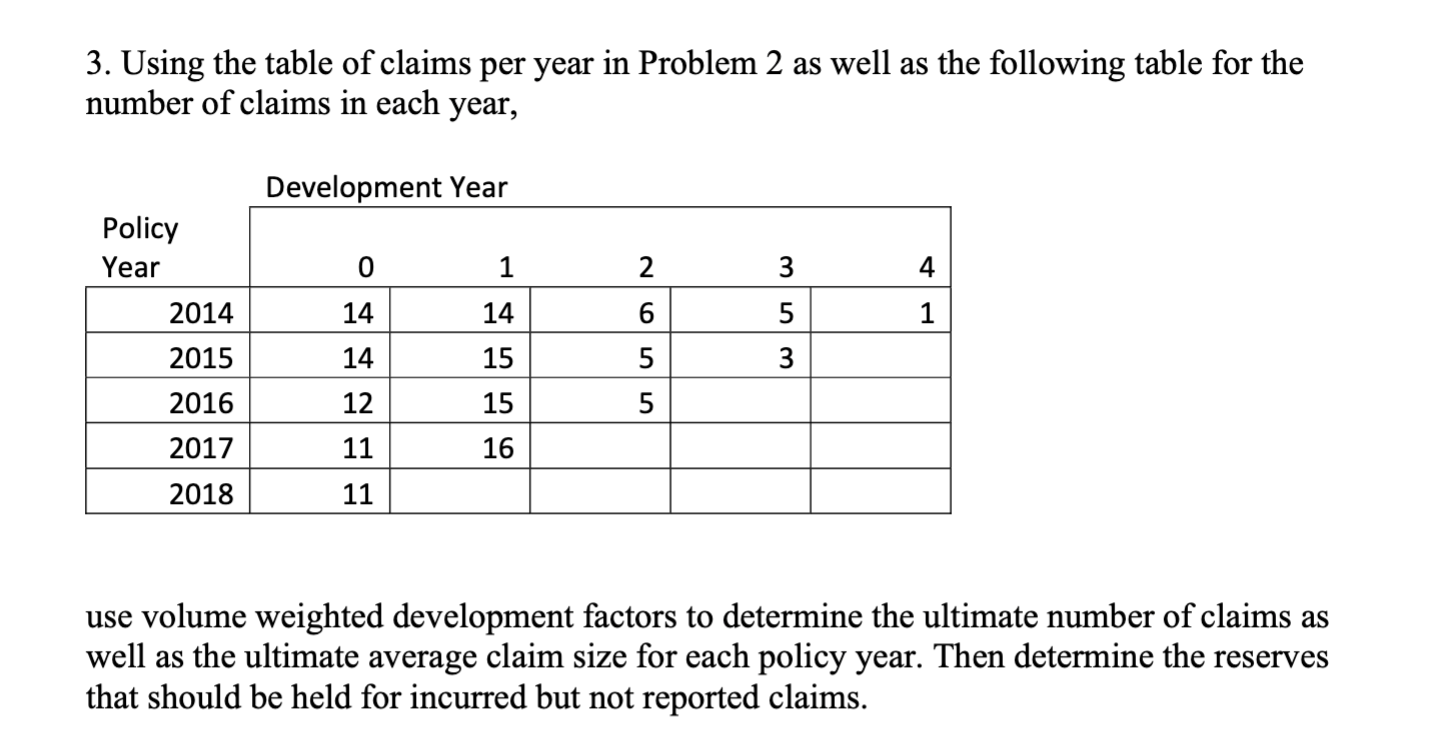 3. Using the table of claims per year in Problem 2 as well as the following table for the number of claims in each year,

Development Year

| Policy Year | 0 | 1 | 2 | 3 | 4 |
|---|---|---|---|---|---|
| 2014 | 14 | 14 | 6 | 5 | 1 |
| 2015 | 14 | 15 | 5 | 3 | |
| 2016 | 12 | 15 | 5 | | |
| 2017 | 11 | 16 | | | |
| 2018 | 11 | | | | |

use volume weighted development factors to determine the ultimate number of claims as well as the ultimate average claim size for each policy year. Then determine the reserves that should be held for incurred but not reported claims.